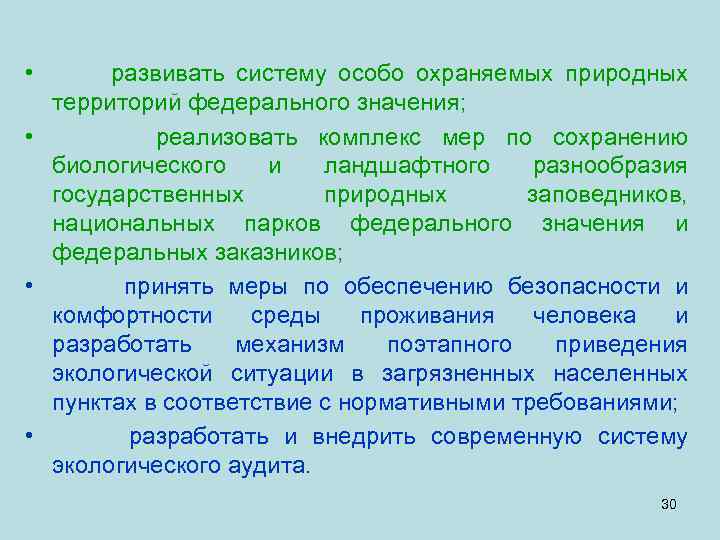 • развивать систему особо охраняемых природных территорий федерального значения;

• реализовать комплекс мер по сохранению биологического и ландшафтного разнообразия государственных природных заповедников, национальных парков федерального значения и федеральных заказников;

• принять меры по обеспечению безопасности и комфортности среды проживания человека и разработать механизм поэтапного приведения экологической ситуации в загрязненных населенных пунктах в соответствие с нормативными требованиями;

• разработать и внедрить современную систему экологического аудита.

30